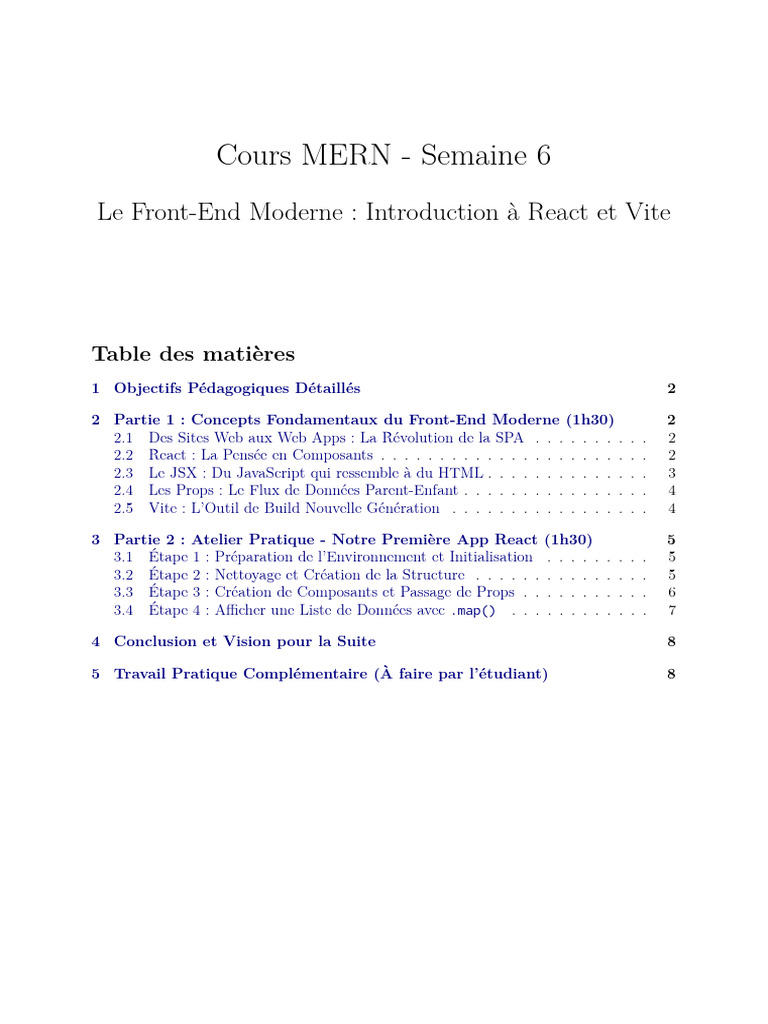 Cours MERN - Semaine 6

Le Front-End Moderne : Introduction à React et Vite

Table des matières

1 Objectifs Pédagogiques Détaillés 2

2 Partie 1 : Concepts Fondamentaux du Front-End Moderne (1h30) 2
2.1 Des Sites Web aux Web Apps : La Révolution de la SPA . . . . . . . . . . 2
2.2 React : La Pensée en Composants . . . . . . . . . . . . . . . . . . . . . . . 2
2.3 Le JSX : Du JavaScript qui ressemble à du HTML . . . . . . . . . . . . . . 3
2.4 Les Props : Le Flux de Données Parent-Enfant . . . . . . . . . . . . . . . . 4
2.5 Vite : L'Outil de Build Nouvelle Génération . . . . . . . . . . . . . . . . . 4

3 Partie 2 : Atelier Pratique - Notre Première App React (1h30) 5
3.1 Étape 1 : Préparation de l'Environnement et Initialisation . . . . . . . . . 5
3.2 Étape 2 : Nettoyage et Création de la Structure . . . . . . . . . . . . . . . 5
3.3 Étape 3 : Création de Composants et Passage de Props . . . . . . . . . . . 6
3.4 Étape 4 : Afficher une Liste de Données avec .map() . . . . . . . . . . . . 7

4 Conclusion et Vision pour la Suite 8

5 Travail Pratique Complémentaire (À faire par l'étudiant) 8